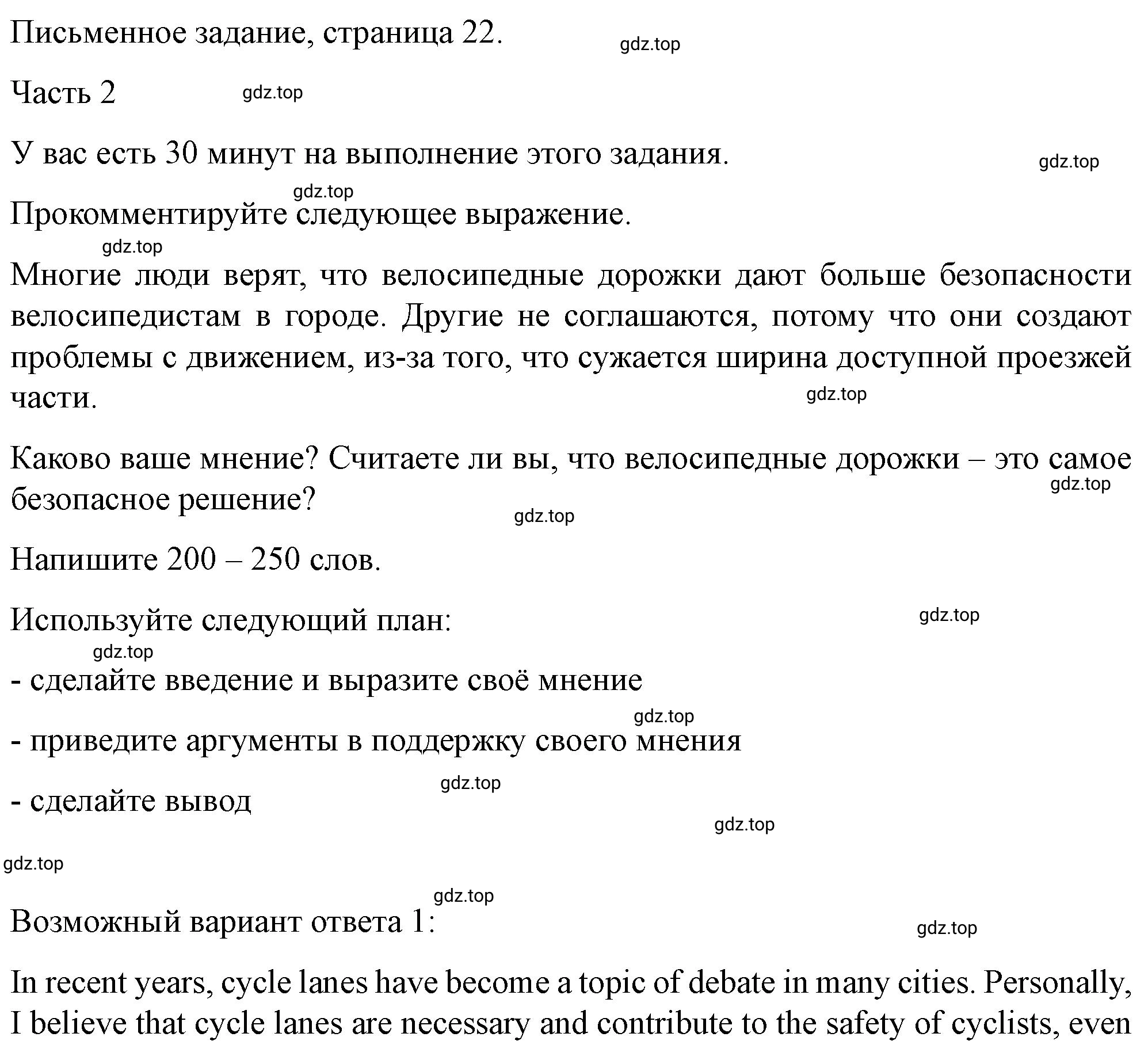 Письменное задание, страница 22.

gdz.top

Часть 2

gdz.top

У вас есть 30 минут на выполнение этого задания.

gdz.top

gdz.top

Прокомментируйте следующее выражение.

gdz.top

Многие люди верят, что велосипедные дорожки дают больше безопасности велосипедистам в городе. Другие не соглашаются, потому что они создают проблемы с движением, из-за того, что сужается ширина доступной проезжей части.

gdz.top

Каково ваше мнение? Считаете ли вы, что велосипедные дорожки – это самое безопасное решение?

gdz.top

gdz.top

Напишите 200 – 250 слов.

Используйте следующий план:

gdz.top

gdz.top

- сделайте введение и выразите своё мнение

gdz.top

- приведите аргументы в поддержку своего мнения

gdz.top

- сделайте вывод

gdz.top

gdz.top

gdz.top

Возможный вариант ответа 1:

gdz.top

In recent years, cycle lanes have become a topic of debate in many cities. Personally, I believe that cycle lanes are necessary and contribute to the safety of cyclists, even